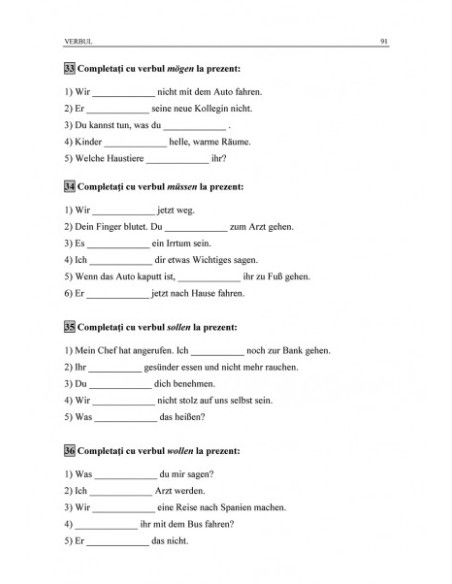 VERBUL 91

33 Completați cu verbul *mögen* la prezent:

1) Wir ____________ nicht mit dem Auto fahren.
2) Er ____________ seine neue Kollegin nicht.
3) Du kannst tun, was du ____________ .
4) Kinder ____________ helle, warme Räume.
5) Welche Haustiere ____________ ihr?

34 Completați cu verbul *müssen* la prezent:

1) Wir ____________ jetzt weg.
2) Dein Finger blutet. Du ____________ zum Arzt gehen.
3) Es ____________ ein Irrtum sein.
4) Ich ____________ dir etwas Wichtiges sagen.
5) Wenn das Auto kaputt ist, ____________ ihr zu Fuß gehen.
6) Er ____________ jetzt nach Hause fahren.

35 Completați cu verbul *sollen* la prezent:

1) Mein Chef hat angerufen. Ich ____________ noch zur Bank gehen.
2) Ihr ____________ gesünder essen und nicht mehr rauchen.
3) Du ____________ dich benehmen.
4) Wir ____________ nicht stolz auf uns selbst sein.
5) Was ____________ das heißen?

36 Completați cu verbul *wollen* la prezent:

1) Was ____________ du mir sagen?
2) Ich ____________ Arzt werden.
3) Wir ____________ eine Reise nach Spanien machen.
4) ____________ ihr mit dem Bus fahren?
5) Er ____________ das nicht.